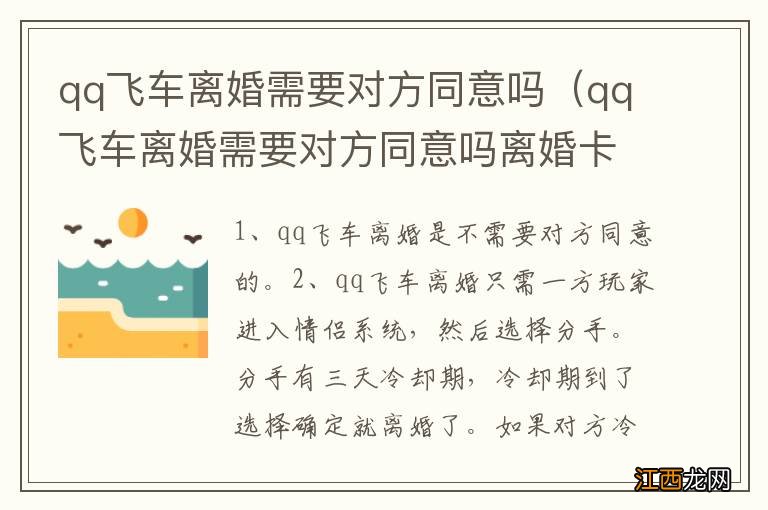 qq飞车离婚需要对方同意吗（qq飞车离婚需要对方同意吗离婚卡

1、qq飞车离婚是不需要对方同意的。2、qq飞车离婚只需一方玩家进入情侣系统，然后选择分手。分手有三天冷却期，冷却期到了选择确定就离婚了。如果对方冷

江西龙网